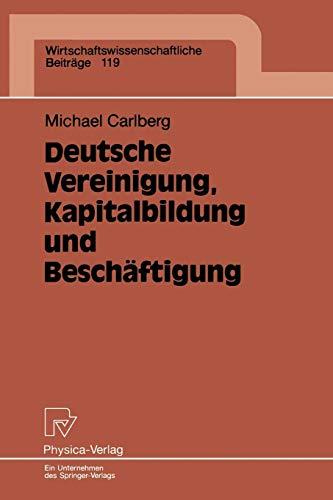 Wirtschaftswissenschaftliche
Beiträge 119

Michael Carlberg

Deutsche Vereinigung, Kapitalbildung und Beschäftigung

Physica-Verlag

Ein Unternehmen des Springer-Verlags